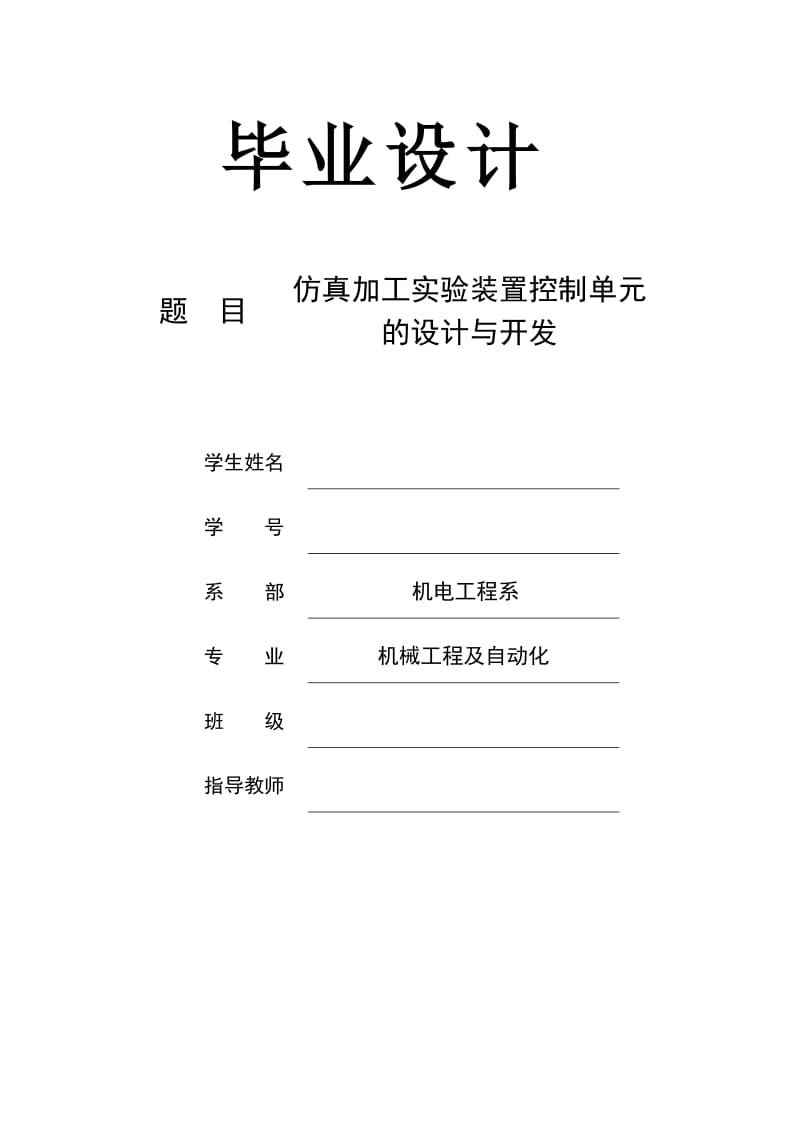 毕业设计

题 目 仿真加工实验装置控制单元的设计与开发

学生姓名

学 号

系 部 机电工程系

专 业 机械工程及自动化

班 级

指导教师